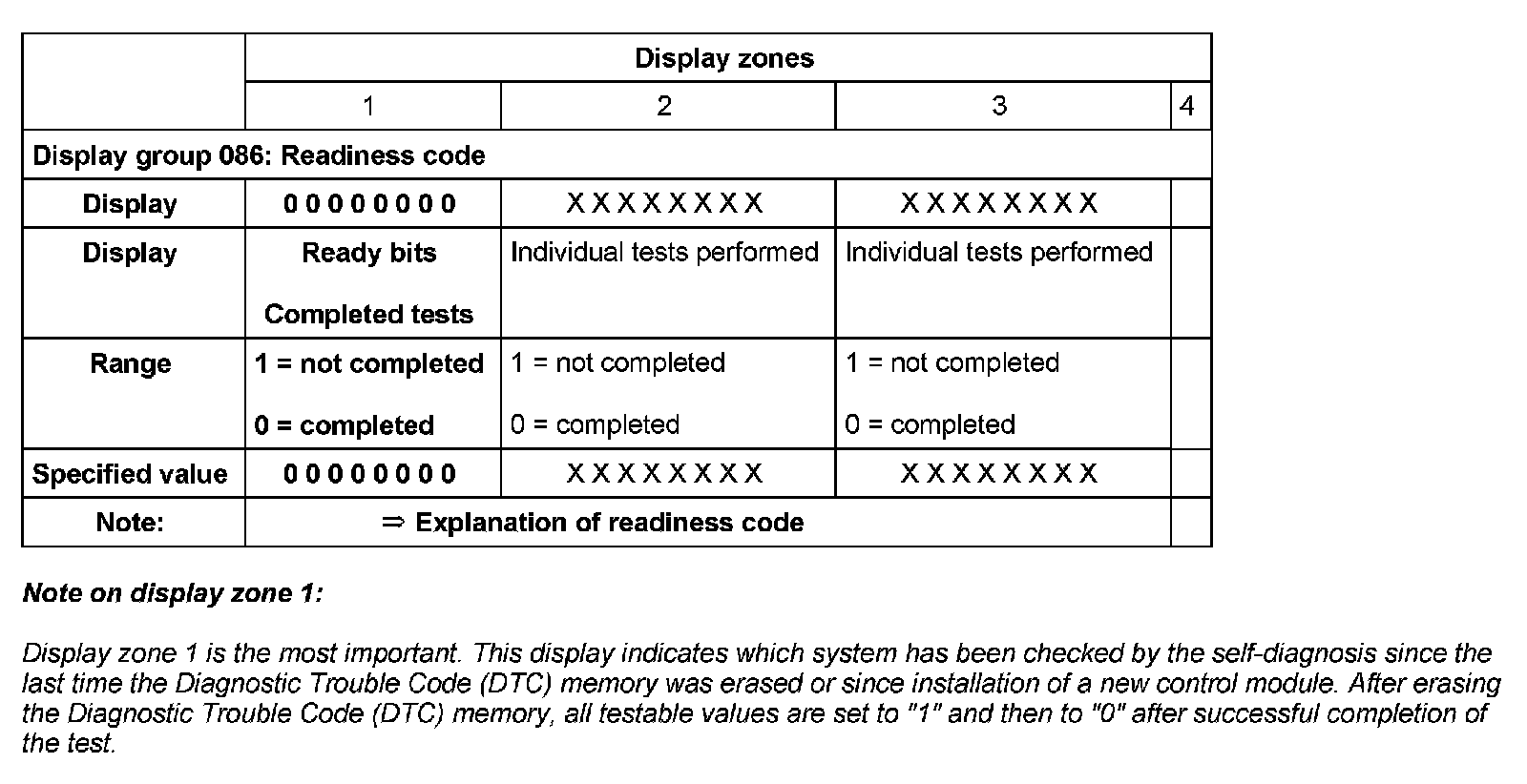 | | Display zones | | | |
|---|---|---|---|---|
| | 1 | 2 | 3 | 4 |
| Display group 086: Readiness code | | | | |
| Display | 0 0 0 0 0 0 0 0 | X X X X X X X X | X X X X X X X X | |
| Display | Ready bits Completed tests | Individual tests performed | Individual tests performed | |
| Range | 1 = not completed 0 = completed | 1 = not completed 0 = completed | 1 = not completed 0 = completed | |
| Specified value | 0 0 0 0 0 0 0 0 | X X X X X X X X | X X X X X X X X | |
| Note: | ⇒ Explanation of readiness code | | | |

Note on display zone 1:

Display zone 1 is the most important. This display indicates which system has been checked by the self-diagnosis since the last time the Diagnostic Trouble Code (DTC) memory was erased or since installation of a new control module. After erasing the Diagnostic Trouble Code (DTC) memory, all testable values are set to "1" and then to "0" after successful completion of the test.